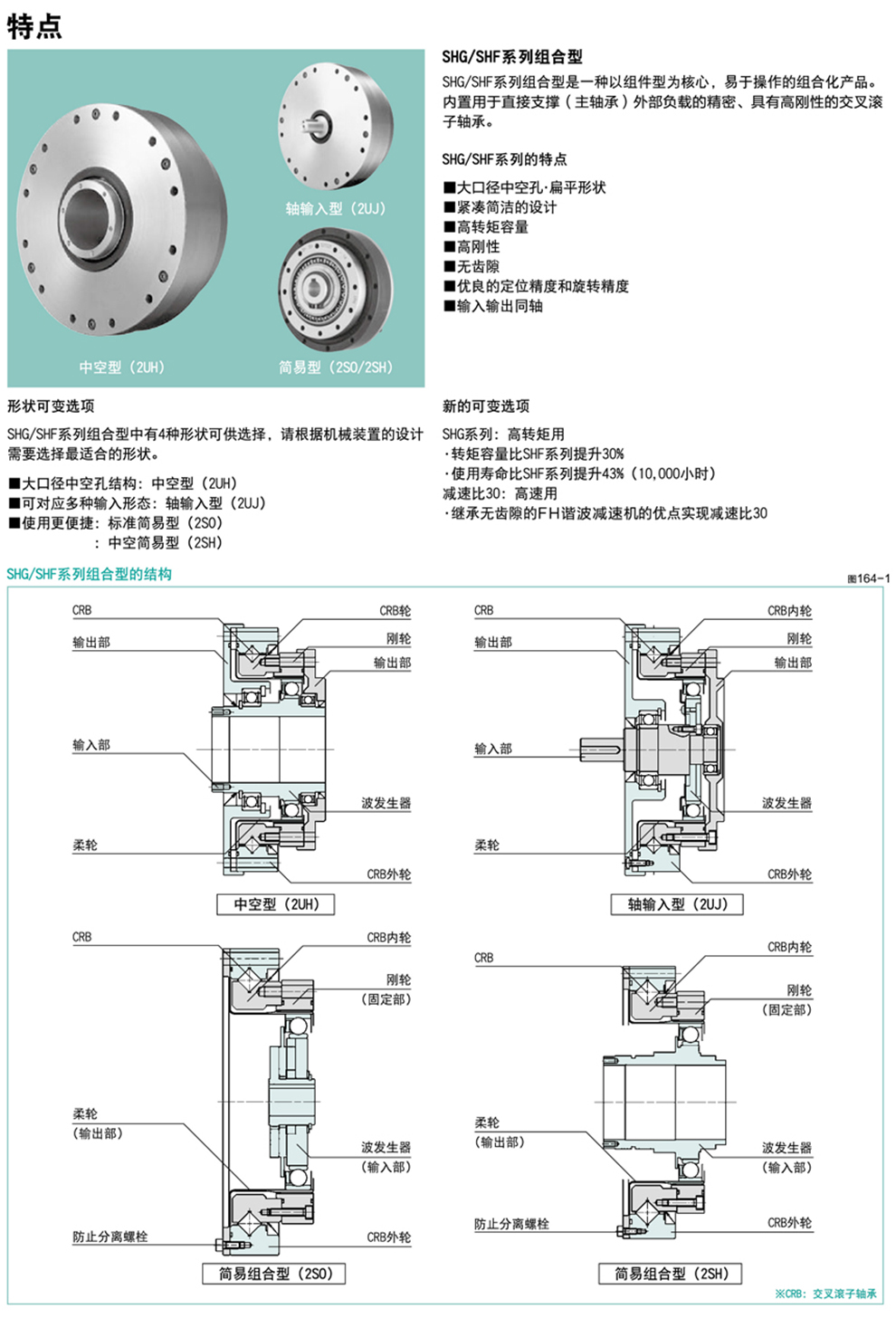 特点

轴输入型（2UJ）

中空型（2UH）

简易型（2SO/2SH）

SHG/SHF系列组合型

SHG/SHF系列组合型是一种以组件型为核心，易于操作的组合化产品。内置用于直接支撑（主轴承）外部负载的精密、具有高刚性的交叉滚子轴承。

SHG/SHF系列的特点

■大口径中空孔·扁平形状
■紧凑简洁的设计
■高转矩容量
■高刚性
■无齿隙
■优良的定位精度和旋转精度
■输入输出同轴

形状可变选项

SHG/SHF系列组合型中有4种形状可供选择，请根据机械装置的设计需要选择最适合的形状。

■大口径中空孔结构：中空型（2UH）
■可对应多种输入形态：轴输入型（2UJ）
■使用更便捷：标准简易型（2SO）
：中空简易型（2SH）

新的可变选项

SHG系列：高转矩用
·转矩容量比SHF系列提升30%
·使用寿命比SHF系列提升43%（10,000小时）
减速比30：高速用
·继承无齿隙的FH谐波减速机的优点实现减速比30

SHG/SHF系列组合型的结构

图164-1

CRB
输出部
输入部
柔轮
CRB轮
刚轮
输出部
波发生器
CRB外轮
中空型（2UH）

CRB
输出部
输入部
柔轮
CRB内轮
刚轮
输出部
波发生器
CRB外轮
轴输入型（2UJ）

CRB
柔轮
（输出部）
防止分离螺栓
CRB内轮
刚轮
（固定部）
波发生器
（输入部）
CRB外轮
简易组合型（2SO）

CRB
柔轮
（输出部）
防止分离螺栓
CRB内轮
刚轮
（固定部）
波发生器
（输入部）
CRB外轮
简易组合型（2SH）

※CRB：交叉滚子轴承